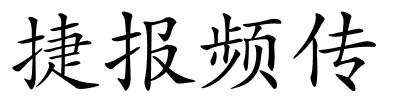 捷报频传